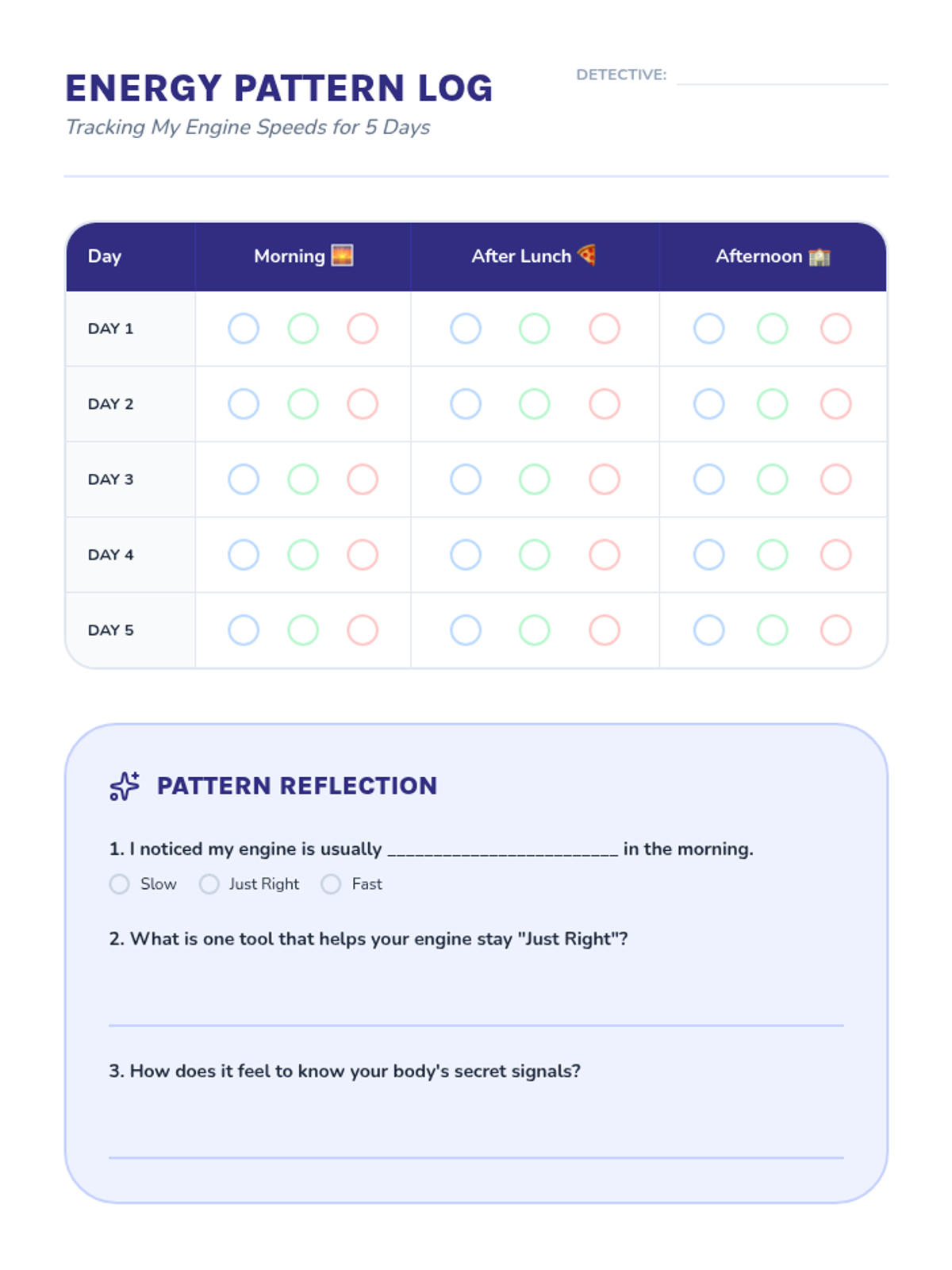 ENERGY PATTERN LOG

Tracking My Engine Speeds for 5 Days

DETECTIVE: ____________

| Day | Morning 🌅 | After Lunch 🍕 | Afternoon 🏫 |
|---|---|---|---|
| DAY 1 | ○ ○ ○ | ○ ○ ○ | ○ ○ ○ |
| DAY 2 | ○ ○ ○ | ○ ○ ○ | ○ ○ ○ |
| DAY 3 | ○ ○ ○ | ○ ○ ○ | ○ ○ ○ |
| DAY 4 | ○ ○ ○ | ○ ○ ○ | ○ ○ ○ |
| DAY 5 | ○ ○ ○ | ○ ○ ○ | ○ ○ ○ |

PATTERN REFLECTION

1. I noticed my engine is usually ________________________ in the morning.

○ Slow ○ Just Right ○ Fast

2. What is one tool that helps your engine stay "Just Right"?

3. How does it feel to know your body's secret signals?